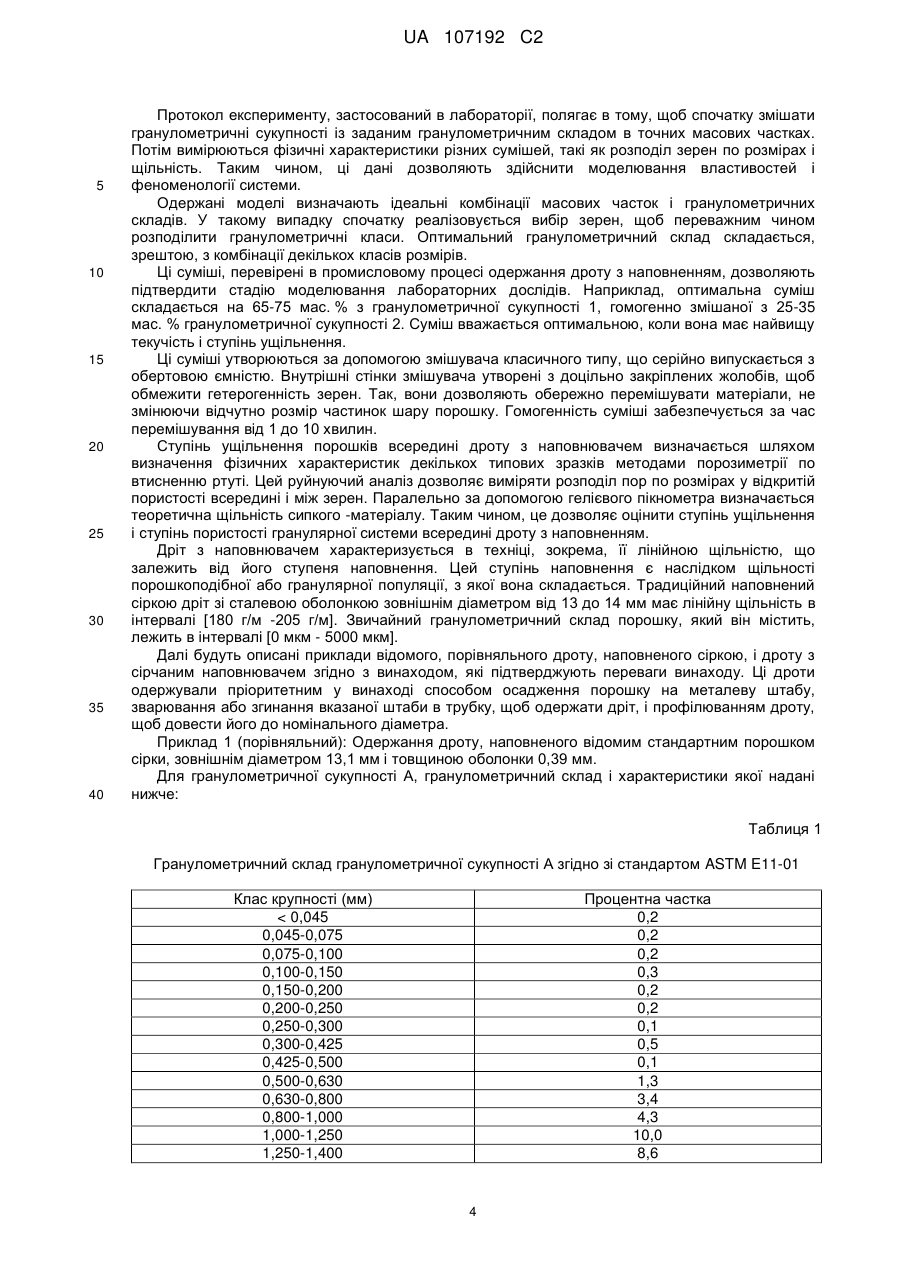 UA 107192 C2

Протокол експерименту, застосований в лабораторії, полягає в тому, щоб спочатку змішати гранулометричні сукупності із заданим гранулометричним складом в точних масових частках. Потім вимірюються фізичні характеристики різних сумішей, такі як розподіл зерен по розмірах і щільність. Таким чином, ці дані дозволяють здійснити моделювання властивостей і
5 феноменології системи.

Одержані моделі визначають ідеальні комбінації масових часток і гранулометричних складів. У такому випадку спочатку реалізовується вибір зерен, щоб переважним чином розподілити гранулометричні класи. Оптимальний гранулометричний склад складається, зрештою, з комбінації декількох класів розмірів.

10 Ці суміші, перевірені в промисловому процесі одержання дроту з наповненням, дозволяють підтвердити стадію моделювання лабораторних дослідів. Наприклад, оптимальна суміш складається на 65-75 мас. % з гранулометричної сукупності 1, гомогенно змішаної з 25-35 мас. % гранулометричної сукупності 2. Суміш вважається оптимальною, коли вона має найвищу текучість і ступінь ущільнення.

15 Ці суміші утворюються за допомогою змішувача класичного типу, що серійно випускається з обертовою ємністю. Внутрішні стінки змішувача утворені з доцільно закріплених жолобів, щоб обмежити гетерогенність зерен. Так, вони дозволяють обережно перемішувати матеріали, не змінюючи відчутно розмір частинок шару порошку. Гомогенність суміші забезпечується за час перемішування від 1 до 10 хвилин.

20 Ступінь ущільнення порошків всередині дроту з наповнювачем визначається шляхом визначення фізичних характеристик декількох типових зразків методами порозиметрії по втисненню ртуті. Цей руйнуючий аналіз дозволяє виміряти розподіл пор по розмірах у відкритій пористості всередині і між зерен. Паралельно за допомогою гелієвого пікнометра визначається теоретична щільність сипкого -матеріалу. Таким чином, це дозволяє оцінити ступінь ущільнення
25 і ступінь пористості гранулярної системи всередині дроту з наповненням.

Дріт з наповнювачем характеризується в техніці, зокрема, її лінійною щільністю, що залежить від його ступеня наповнення. Цей ступінь наповнення є наслідком щільності порошкоподібної або гранулярної популяції, з якої вона складається. Традиційний наповнений сіркою дріт зі сталевою оболонкою зовнішнім діаметром від 13 до 14 мм має лінійну щільність в
30 інтервалі [180 г/м -205 г/м]. Звичайний гранулометричний склад порошку, який він містить, лежить в інтервалі [0 мкм - 5000 мкм].

Далі будуть описані приклади відомого, порівняльного дроту, наповненого сіркою, і дроту з сірчаним наповнювачем згідно з винаходом, які підтверджують переваги винаходу. Ці дроти одержували пріоритетним у винаході способом осадження порошку на металеву штабу,
35 зварювання або згинання вказаної штаби в трубку, щоб одержати дріт, і профілюванням дроту, щоб довести його до номінального діаметра.

Приклад 1 (порівняльний): Одержання дроту, наповненого відомим стандартним порошком сірки, зовнішнім діаметром 13,1 мм і товщиною оболонки 0,39 мм.

Для гранулометричної сукупності А, гранулометричний склад і характеристики якої надані
40 нижче:

Таблиця 1

Гранулометричний склад гранулометричної сукупності А згідно зі стандартом ASTM E11-01

| Клас крупності (мм) | Процентна частка |
|---|---|
| < 0,045 | 0,2 |
| 0,045-0,075 | 0,2 |
| 0,075-0,100 | 0,2 |
| 0,100-0,150 | 0,3 |
| 0,150-0,200 | 0,2 |
| 0,200-0,250 | 0,2 |
| 0,250-0,300 | 0,1 |
| 0,300-0,425 | 0,5 |
| 0,425-0,500 | 0,1 |
| 0,500-0,630 | 1,3 |
| 0,630-0,800 | 3,4 |
| 0,800-1,000 | 4,3 |
| 1,000-1,250 | 10,0 |
| 1,250-1,400 | 8,6 |

4